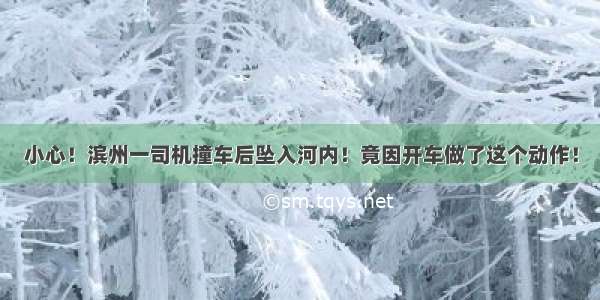 小心！滨州一司机撞车后坠入河内！竟因开车做了这个动作！

©sm.tqys.net